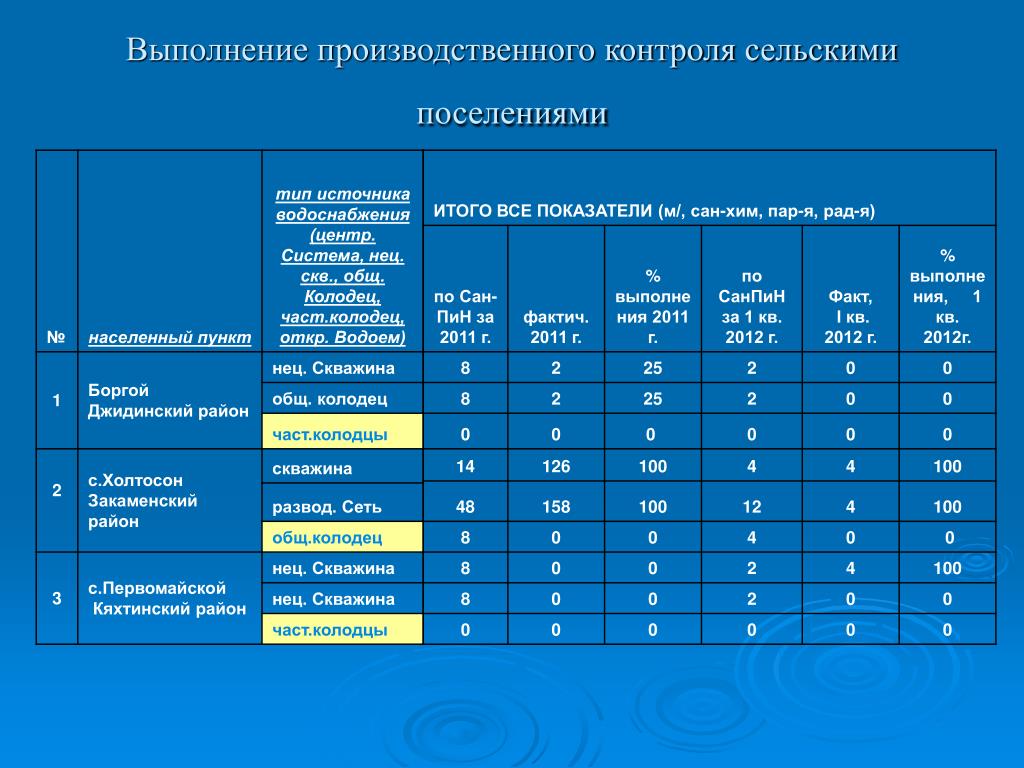 Выполнение производственного контроля сельскими поселениями

| № | населенный пункт | тип источника водоснабжения (центр. Система, нец. скв., общ. Колодец, част.колодец, откр. Водоем) | ИТОГО ВСЕ ПОКАЗАТЕЛИ (м/, сан-хим, пар-я, рад-я) | | | | | |
|---|---|---|---|---|---|---|---|---|
| | | | по СанПиН за 2011 г. | фактич. 2011 г. | % выполнения 2011 г. | по СанПиН за 1 кв. 2012 г. | Факт, I кв. 2012 г. | % выполнения, 1 кв. 2012г. |
| 1 | Боргой Джидинский район | нец. Скважина | 8 | 2 | 25 | 2 | 0 | 0 |
| | | общ. колодец | 8 | 2 | 25 | 2 | 0 | 0 |
| | | част.колодцы | 0 | 0 | 0 | 0 | 0 | 0 |
| 2 | с.Холтосон Закаменский район | скважина | 14 | 126 | 100 | 4 | 4 | 100 |
| | | развод. Сеть | 48 | 158 | 100 | 12 | 4 | 100 |
| | | общ.колодец | 8 | 0 | 0 | 4 | 0 | 0 |
| 3 | с.Первомайской Кяхтинский район | нец. Скважина | 8 | 0 | 0 | 2 | 4 | 100 |
| | | нец. Скважина | 8 | 0 | 0 | 2 | 0 | 0 |
| | | част.колодцы | 0 | 0 | 0 | 0 | 0 | 0 |